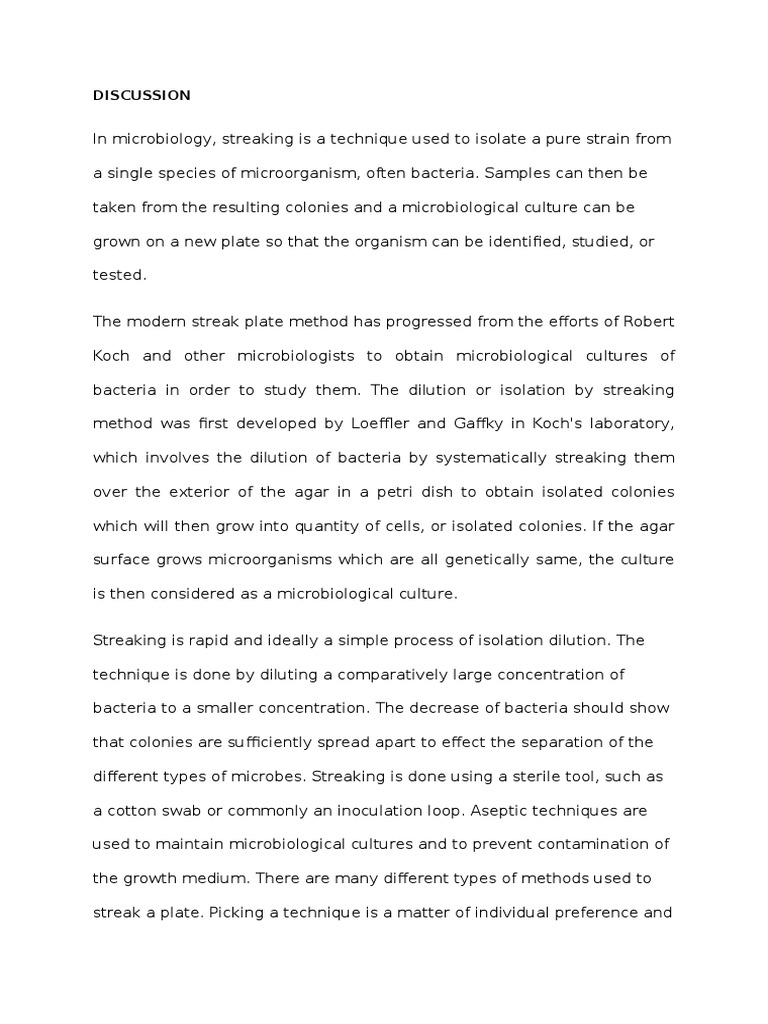 DISCUSSION

In microbiology, streaking is a technique used to isolate a pure strain from a single species of microorganism, often bacteria. Samples can then be taken from the resulting colonies and a microbiological culture can be grown on a new plate so that the organism can be identified, studied, or tested.

The modern streak plate method has progressed from the efforts of Robert Koch and other microbiologists to obtain microbiological cultures of bacteria in order to study them. The dilution or isolation by streaking method was first developed by Loeffler and Gaffky in Koch's laboratory, which involves the dilution of bacteria by systematically streaking them over the exterior of the agar in a petri dish to obtain isolated colonies which will then grow into quantity of cells, or isolated colonies. If the agar surface grows microorganisms which are all genetically same, the culture is then considered as a microbiological culture.

Streaking is rapid and ideally a simple process of isolation dilution. The technique is done by diluting a comparatively large concentration of bacteria to a smaller concentration. The decrease of bacteria should show that colonies are sufficiently spread apart to effect the separation of the different types of microbes. Streaking is done using a sterile tool, such as a cotton swab or commonly an inoculation loop. Aseptic techniques are used to maintain microbiological cultures and to prevent contamination of the growth medium. There are many different types of methods used to streak a plate. Picking a technique is a matter of individual preference and